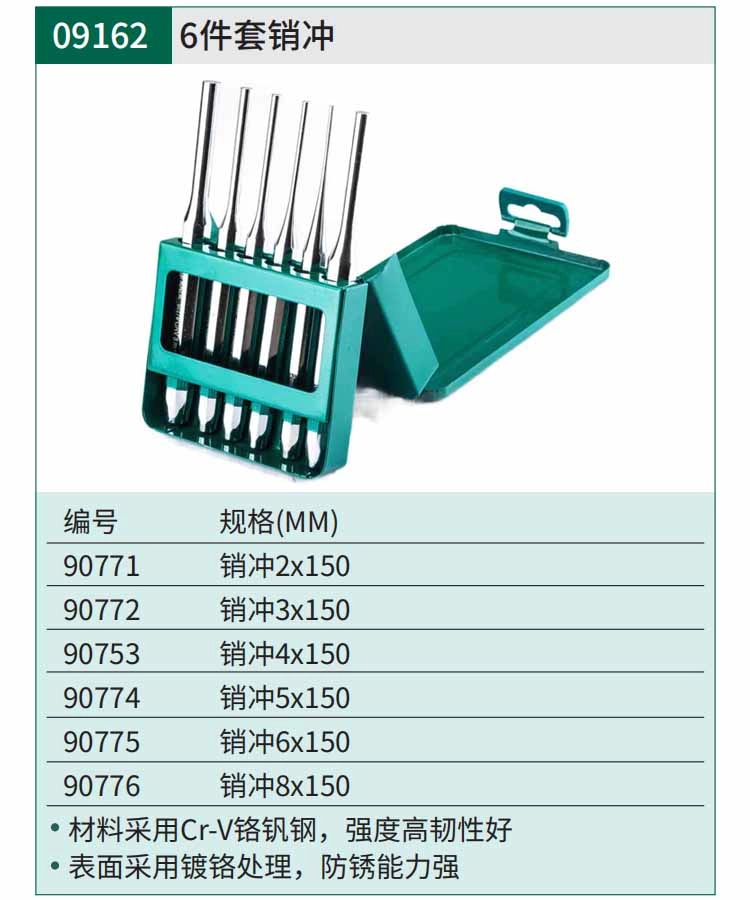 09162 6件套销冲

| 编号 | 规格(MM) |
|---|---|
| 90771 | 销冲2x150 |
| 90772 | 销冲3x150 |
| 90753 | 销冲4x150 |
| 90774 | 销冲5x150 |
| 90775 | 销冲6x150 |
| 90776 | 销冲8x150 |

• 材料采用Cr-V铬钒钢，强度高韧性好
• 表面采用镀铬处理，防锈能力强